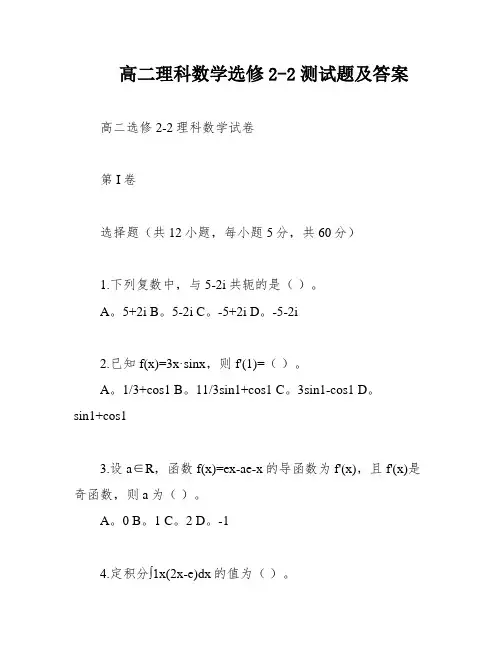 高二理科数学选修 2-2 测试题及答案

高二选修 2-2 理科数学试卷

第 I 卷

选择题（共 12 小题，每小题 5 分，共 60 分）

1.下列复数中，与 5-2i 共轭的是（ ）。

A。5+2i B。5-2i C。-5+2i D。-5-2i

2.已知 f(x)=3x·sinx，则 f'(1)=（ ）。

A。1/3+cos1 B。11/3sin1+cos1 C。3sin1-cos1 D。sin1+cos1

3.设 a∈R，函数 f(x)=ex-ae-x 的导函数为 f'(x)，且 f'(x)是奇函数，则 a 为（ ）。

A。0 B。1 C。2 D。-1

4.定积分∫1x(2x-e)dx 的值为（ ）。